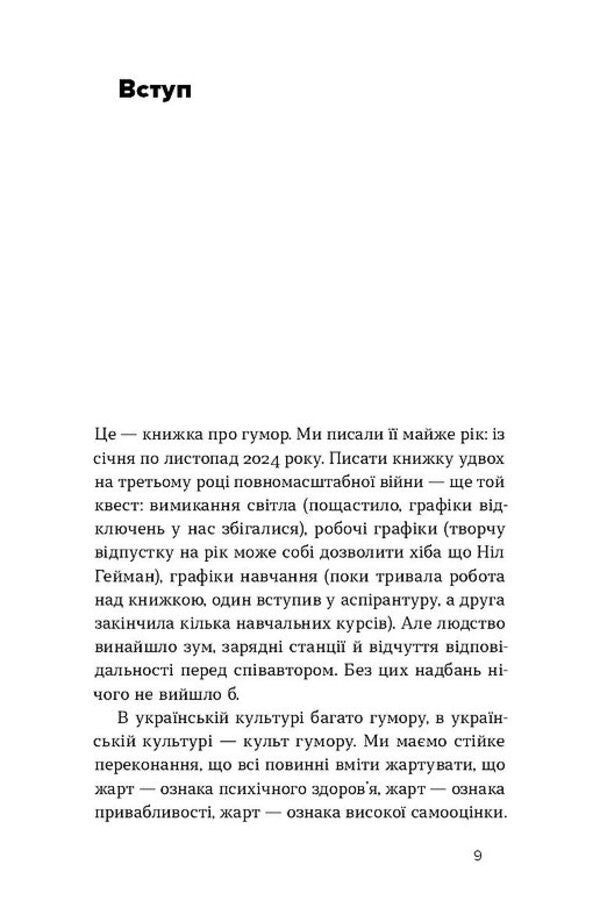 Вступ

Це — книжка про гумор. Ми писали її майже рік: із січня по листопад 2024 року. Писати книжку удвох на третьому році повномасштабної війни — ще той квест: вимикання світла (пощастило, графіки відключень у нас збігалися), робочі графіки (творчу відпустку на рік може собі дозволити хіба що Ніл Гейман), графіки навчання (поки тривала робота над книжкою, один вступив у аспірантуру, а друга закінчила кілька навчальних курсів). Але людство винайшло зум, зарядні станції й відчуття відповідальності перед співавтором. Без цих надбань нічого не вийшло б.

В українській культурі багато гумору, в українській культурі — культ гумору. Ми маємо стійке переконання, що всі повинні вміти жартувати, що жарт — ознака психічного здоров'я, жарт — ознака привабливості, жарт — ознака високої самооцінки.

9